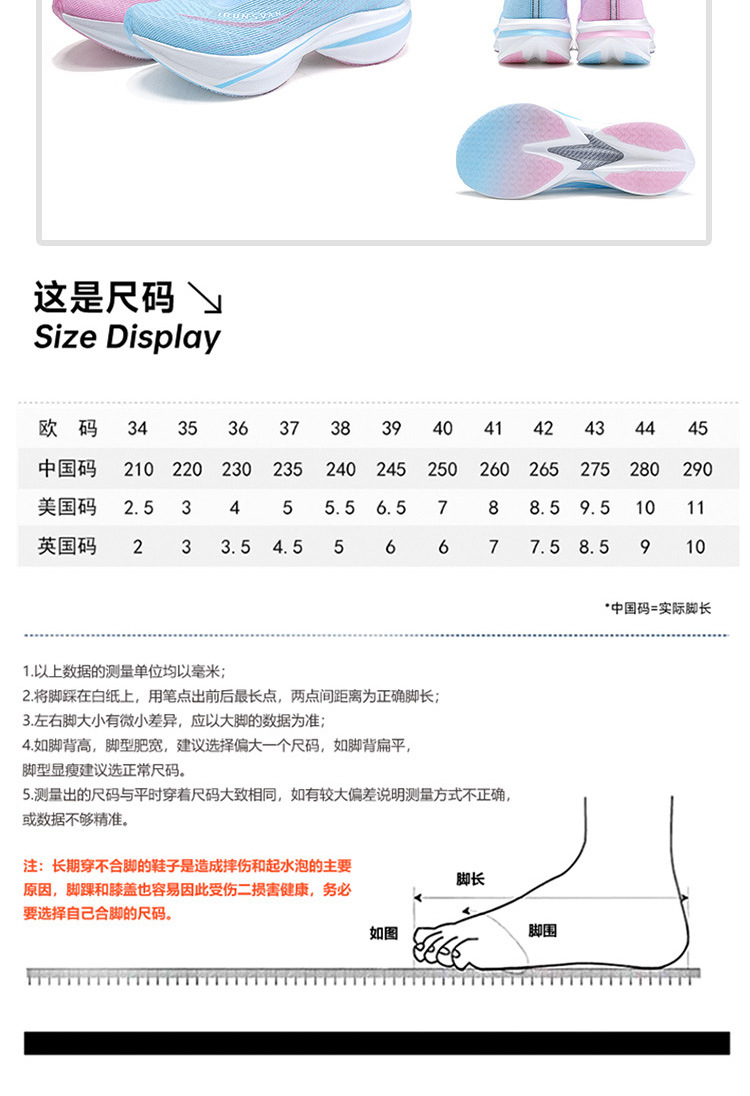 这是尺码 ↘
Size Display

| 欧 码 | 34 | 35 | 36 | 37 | 38 | 39 | 40 | 41 | 42 | 43 | 44 | 45 |
|---|---|---|---|---|---|---|---|---|---|---|---|---|
| 中国码 | 210 | 220 | 230 | 235 | 240 | 245 | 250 | 260 | 265 | 275 | 280 | 290 |
| 美国码 | 2.5 | 3 | 4 | 5 | 5.5 | 6.5 | 7 | 8 | 8.5 | 9.5 | 10 | 11 |
| 英国码 | 2 | 3 | 3.5 | 4.5 | 5 | 6 | 6 | 7 | 7.5 | 8.5 | 9 | 10 |

*中国码=实际脚长

1.以上数据的测量单位均以毫米;
2.将脚踩在白纸上，用笔点出前后最长点，两点间距离为正确脚长;
3.左右脚大小有微小差异，应以大脚的数据为准;
4.如脚背高，脚型肥宽，建议选择偏大一个尺码，如脚背扁平，脚型显瘦建议选正常尺码。
5.测量出的尺码与平时穿着尺码大致相同，如有较大偏差说明测量方式不正确，或数据不够精准。

注：长期穿不合脚的鞋子是造成摔伤和起水泡的主要原因，脚踝和膝盖也容易因此受伤二损害健康，务必要选择自己合脚的尺码。

脚长
如图
脚围